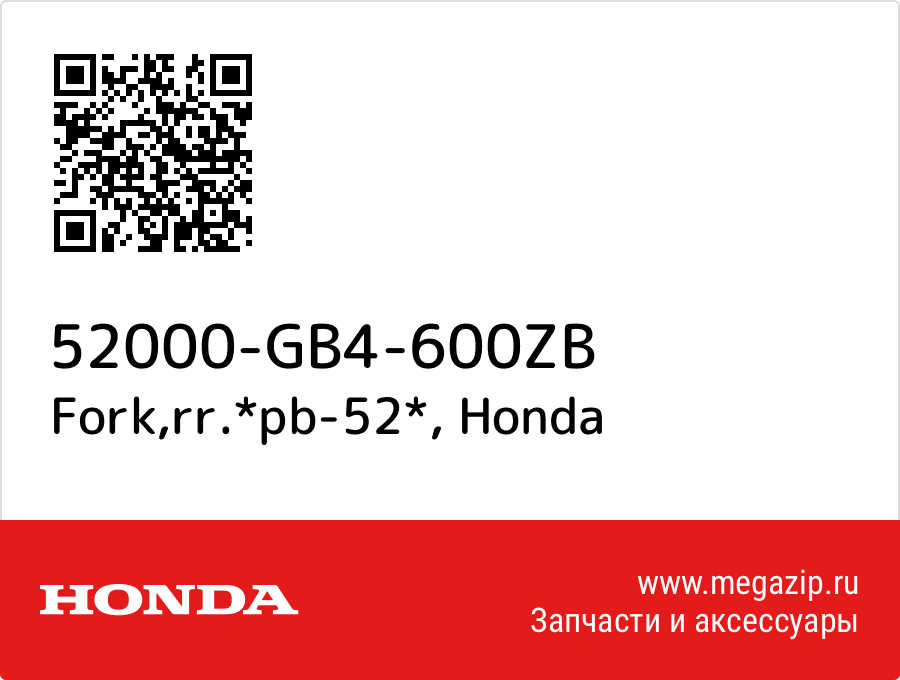 52000-GB4-600ZB
Fork,rr.*pb-52*, Honda

HONDA

www.megazip.ru
Запчасти и аксессуары